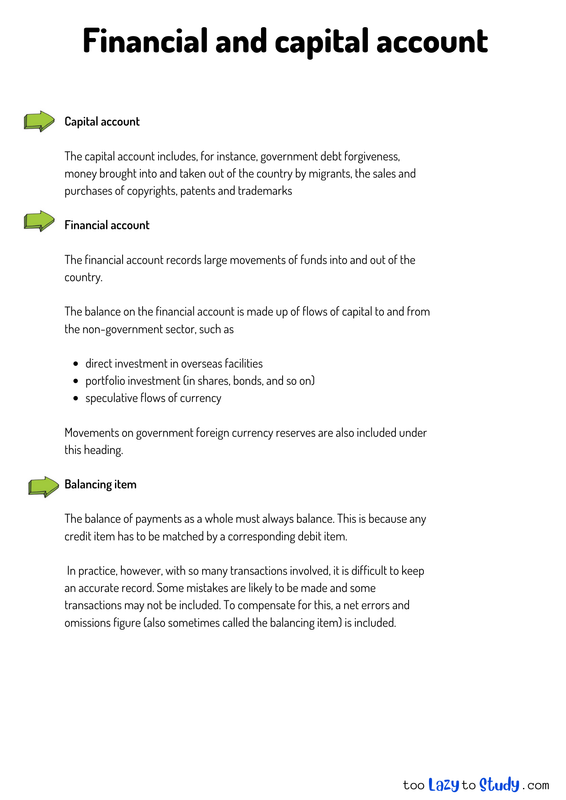 Financial and capital account

Capital account

The capital account includes, for instance, government debt forgiveness, money brought into and taken out of the country by migrants, the sales and purchases of copyrights, patents and trademarks

Financial account

The financial account records large movements of funds into and out of the country.

The balance on the financial account is made up of flows of capital to and from the non-government sector, such as

- direct investment in overseas facilities
- portfolio investment (in shares, bonds, and so on)
- speculative flows of currency

Movements on government foreign currency reserves are also included under this heading.

Balancing item

The balance of payments as a whole must always balance. This is because any credit item has to be matched by a corresponding debit item.

In practice, however, with so many transactions involved, it is difficult to keep an accurate record. Some mistakes are likely to be made and some transactions may not be included. To compensate for this, a net errors and omissions figure (also sometimes called the balancing item) is included.

too Lazy to Study .com